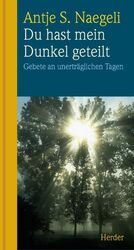 Antje S. Naegeli
Du hast mein Dunkel geteilt
Gebete an unerträglichen Tagen

Herder